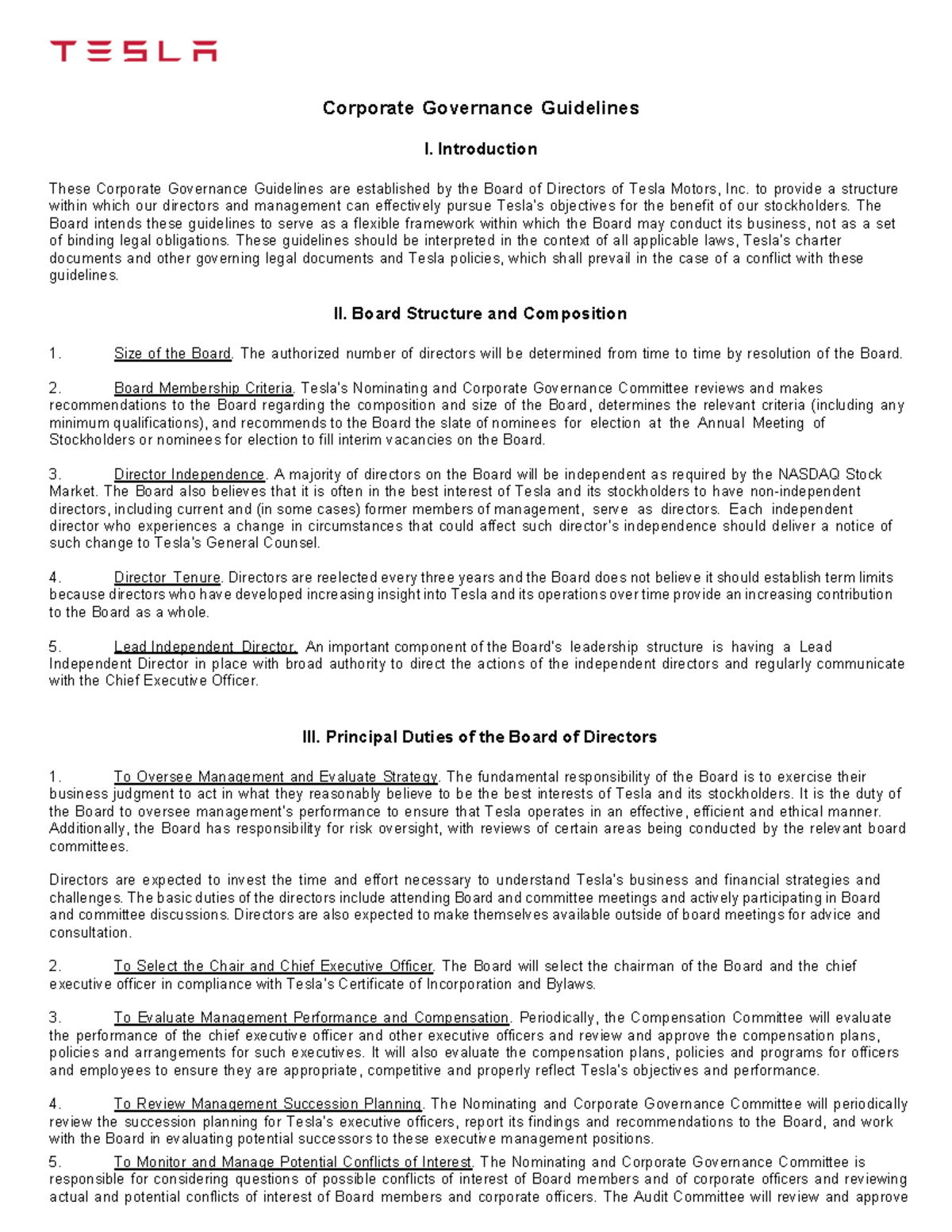 TESLA

Corporate Governance Guidelines

I. Introduction

These Corporate Governance Guidelines are established by the Board of Directors of Tesla Motors, Inc. to provide a structure within which our directors and management can effectively pursue Tesla's objectives for the benefit of our stockholders. The Board intends these guidelines to serve as a flexible framework within which the Board may conduct its business, not as a set of binding legal obligations. These guidelines should be interpreted in the context of all applicable laws, Tesla's charter documents and other governing legal documents and Tesla policies, which shall prevail in the case of a conflict with these guidelines.

II. Board Structure and Composition

1. Size of the Board. The authorized number of directors will be determined from time to time by resolution of the Board.

2. Board Membership Criteria. Tesla's Nominating and Corporate Governance Committee reviews and makes recommendations to the Board regarding the composition and size of the Board, determines the relevant criteria (including any minimum qualifications), and recommends to the Board the slate of nominees for election at the Annual Meeting of Stockholders or nominees for election to fill interim vacancies on the Board.

3. Director Independence. A majority of directors on the Board will be independent as required by the NASDAQ Stock Market. The Board also believes that it is often in the best interest of Tesla and its stockholders to have non-independent directors, including current and (in some cases) former members of management, serve as directors. Each independent director who experiences a change in circumstances that could affect such director's independence should deliver a notice of such change to Tesla's General Counsel.

4. Director Tenure. Directors are reelected every three years and the Board does not believe it should establish term limits because directors who have developed increasing insight into Tesla and its operations over time provide an increasing contribution to the Board as a whole.

5. Lead Independent Director. An important component of the Board's leadership structure is having a Lead Independent Director in place with broad authority to direct the actions of the independent directors and regularly communicate with the Chief Executive Officer.

III. Principal Duties of the Board of Directors

1. To Oversee Management and Evaluate Strategy. The fundamental responsibility of the Board is to exercise their business judgment to act in what they reasonably believe to be the best interests of Tesla and its stockholders. It is the duty of the Board to oversee management's performance to ensure that Tesla operates in an effective, efficient and ethical manner. Additionally, the Board has responsibility for risk oversight, with reviews of certain areas being conducted by the relevant board committees.

Directors are expected to invest the time and effort necessary to understand Tesla's business and financial strategies and challenges. The basic duties of the directors include attending Board and committee meetings and actively participating in Board and committee discussions. Directors are also expected to make themselves available outside of board meetings for advice and consultation.

2. To Select the Chair and Chief Executive Officer. The Board will select the chairman of the Board and the chief executive officer in compliance with Tesla's Certificate of Incorporation and Bylaws.

3. To Evaluate Management Performance and Compensation. Periodically, the Compensation Committee will evaluate the performance of the chief executive officer and other executive officers and review and approve the compensation plans, policies and arrangements for such executives. It will also evaluate the compensation plans, policies and programs for officers and employees to ensure they are appropriate, competitive and properly reflect Tesla's objectives and performance.

4. To Review Management Succession Planning. The Nominating and Corporate Governance Committee will periodically review the succession planning for Tesla's executive officers, report its findings and recommendations to the Board, and work with the Board in evaluating potential successors to these executive management positions.

5. To Monitor and Manage Potential Conflicts of Interest. The Nominating and Corporate Governance Committee is responsible for considering questions of possible conflicts of interest of Board members and of corporate officers and reviewing actual and potential conflicts of interest of Board members and corporate officers. The Audit Committee will review and approve